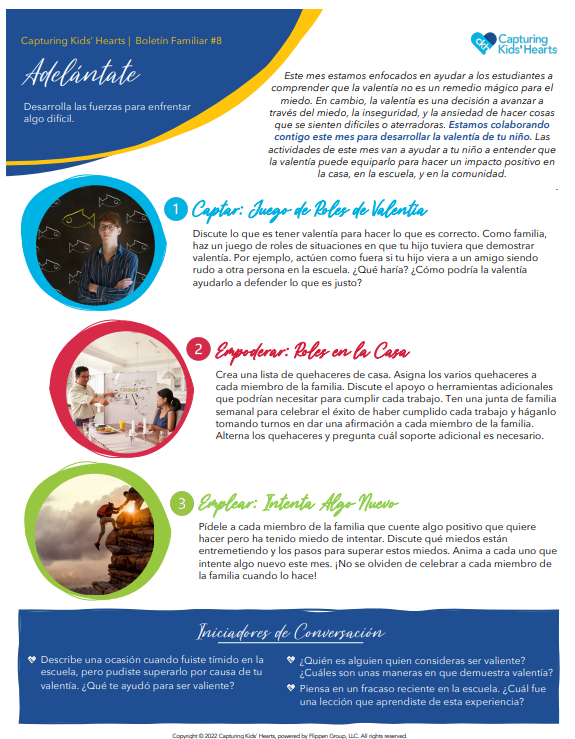 Capturing Kids' Hearts | Boletín Familiar #8

Adelántate

Desarrolla las fuerzas para enfrentar algo difícil.

Capturing Kids' Hearts

Este mes estamos enfocados en ayudar a los estudiantes a comprender que la valentía no es un remedio mágico para el miedo. En cambio, la valentía es una decisión a avanzar a través del miedo, la inseguridad, y la ansiedad de hacer cosas que se sienten difíciles o aterradoras. Estamos colaborando contigo este mes para desarrollar la valentía de tu niño. Las actividades de este mes van a ayudar a tu niño a entender que la valentía puede equiparlo para hacer un impacto positivo en la casa, en la escuela, y en la comunidad.

1 Captar: Juego de Roles de Valentía

Discute lo que es tener valentía para hacer lo que es correcto. Como familia, haz un juego de roles de situaciones en que tu hijo tuviera que demostrar valentía. Por ejemplo, actúen como fuera si tu hijo viera a un amigo siendo rudo a otra persona en la escuela. ¿Qué haría? ¿Cómo podría la valentía ayudarlo a defender lo que es justo?

2 Empoderar: Roles en la Casa

Crea una lista de quehaceres de casa. Asigna los varios quehaceres a cada miembro de la familia. Discute el apoyo o herramientas adicionales que podrían necesitar para cumplir cada trabajo. Ten una junta de familia semanal para celebrar el éxito de haber cumplido cada trabajo y háganlo tomando turnos en dar una afirmación a cada miembro de la familia. Alterna los quehaceres y pregunta cuál soporte adicional es necesario.

3 Emplear: Intenta Algo Nuevo

Pídele a cada miembro de la familia que cuente algo positivo que quiere hacer pero ha tenido miedo de intentar. Discute qué miedos están entremetiendo y los pasos para superar estos miedos. Anima a cada uno que intente algo nuevo este mes. ¡No se olviden de celebrar a cada miembro de la familia cuando lo hace!

Iniciadores de Conversación

Describe una ocasión cuando fuiste tímido en la escuela, pero pudiste superarlo por causa de tu valentía. ¿Qué te ayudó para ser valiente?

¿Quién es alguien quien consideras ser valiente? ¿Cuáles son unas maneras en que demuestra valentía?

Piensa en un fracaso reciente en la escuela. ¿Cuál fue una lección que aprendiste de esta experiencia?

Copyright © 2022 Capturing Kids' Hearts, powered by Flippen Group, LLC. All rights reserved.